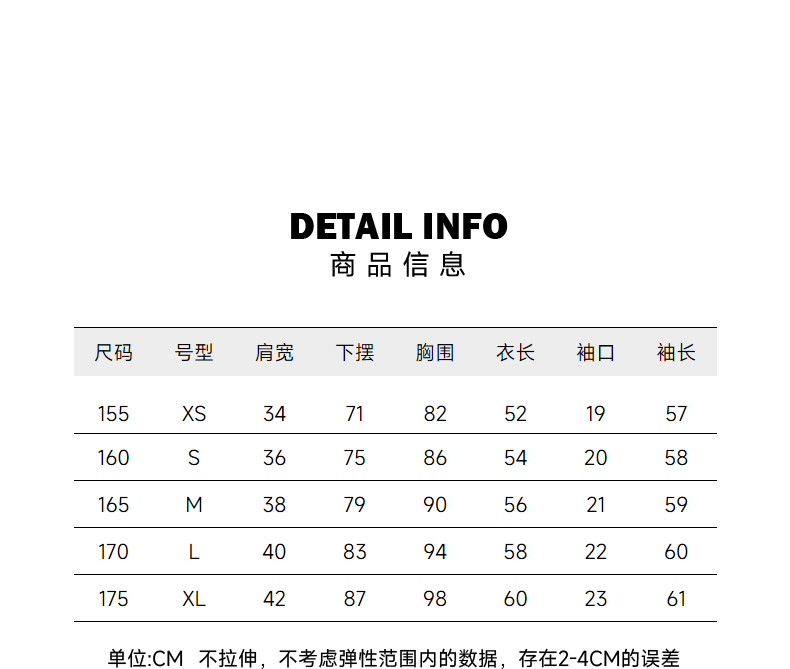 DETAIL INFO
商品信息

| 尺码 | 号型 | 肩宽 | 下摆 | 胸围 | 衣长 | 袖口 | 袖长 |
|---|---|---|---|---|---|---|---|
| 155 | XS | 34 | 71 | 82 | 52 | 19 | 57 |
| 160 | S | 36 | 75 | 86 | 54 | 20 | 58 |
| 165 | M | 38 | 79 | 90 | 56 | 21 | 59 |
| 170 | L | 40 | 83 | 94 | 58 | 22 | 60 |
| 175 | XL | 42 | 87 | 98 | 60 | 23 | 61 |

单位:CM 不拉伸，不考虑弹性范围内的数据，存在2-4CM的误差